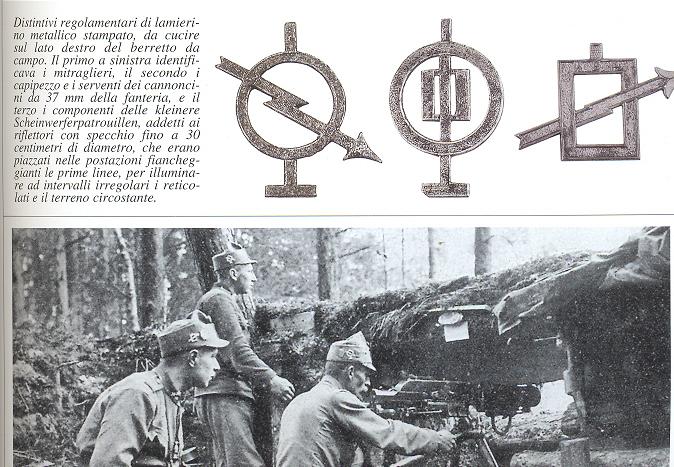 Distintivi regolamentari di lamierino metallico stampato, da cucire sul lato destro del berretto da campo. Il primo a sinistra identificava i mitraglieri, il secondo i capipezzo e i serventi dei cannoncini da 37 mm della fanteria, e il terzo i componenti delle kleinere Scheinwerferpatrouillen, addetti ai riflettori con specchio fino a 30 centimetri di diametro, che erano piazzati nelle postazioni fiancheggianti le prime linee, per illuminare ad intervalli irregolari i reticolati e il terreno circostante.